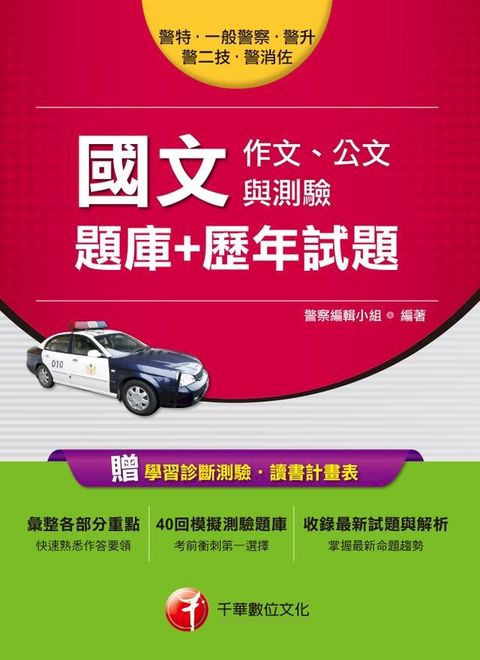 警特．一般警察．警升
警二技．警消佐

國文 作文、公文與測驗
題庫+歷年試題

警察編輯小組 ◎ 編著

010

贈 學習診斷測驗．讀書計畫表

彙整各部分重點
快速熟悉作答要領

40回模擬測驗題庫
考前衝刺第一選擇

收錄最新試題與解析
掌握最新命題趨勢

千華數位文化